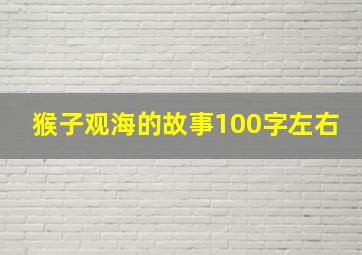 猴子观海的故事100字左右